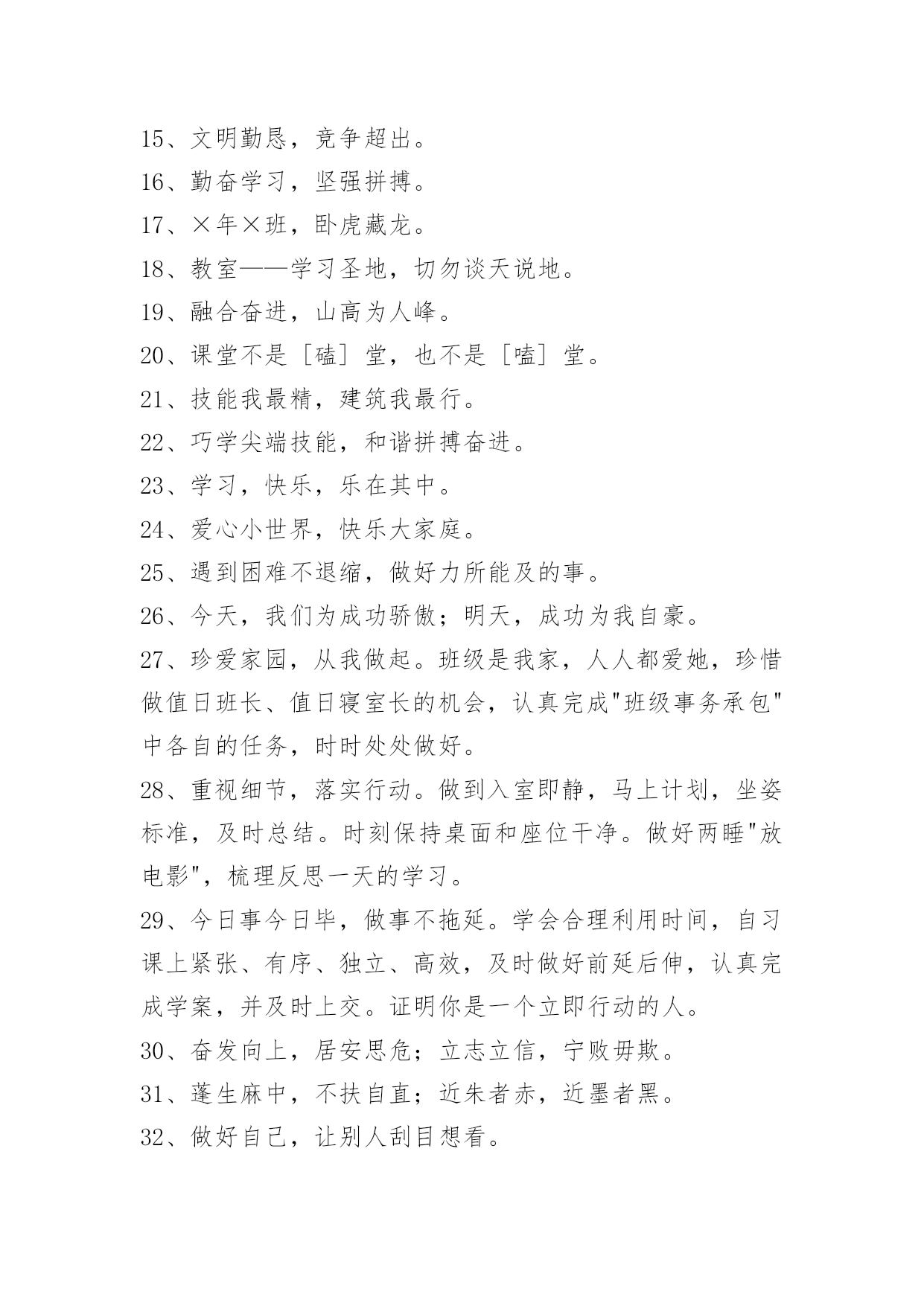 15、文明勤恳，竞争超出。

16、勤奋学习，坚强拼搏。

17、×年×班，卧虎藏龙。

18、教室——学习圣地，切勿谈天说地。

19、融合奋进，山高为人峰。

20、课堂不是［磕］堂，也不是［嗑］堂。

21、技能我最精，建筑我最行。

22、巧学尖端技能，和谐拼搏奋进。

23、学习，快乐，乐在其中。

24、爱心小世界，快乐大家庭。

25、遇到困难不退缩，做好力所能及的事。

26、今天，我们为成功骄傲；明天，成功为我自豪。

27、珍爱家园，从我做起。班级是我家，人人都爱她，珍惜做值日班长、值日寝室长的机会，认真完成"班级事务承包"中各自的任务，时时处处做好。

28、重视细节，落实行动。做到入室即静，马上计划，坐姿标准，及时总结。时刻保持桌面和座位干净。做好两睡"放电影"，梳理反思一天的学习。

29、今日事今日毕，做事不拖延。学会合理利用时间，自习课上紧张、有序、独立、高效，及时做好前延后伸，认真完成学案，并及时上交。证明你是一个立即行动的人。

30、奋发向上，居安思危；立志立信，宁败毋欺。

31、蓬生麻中，不扶自直；近朱者赤，近墨者黑。

32、做好自己，让别人刮目想看。